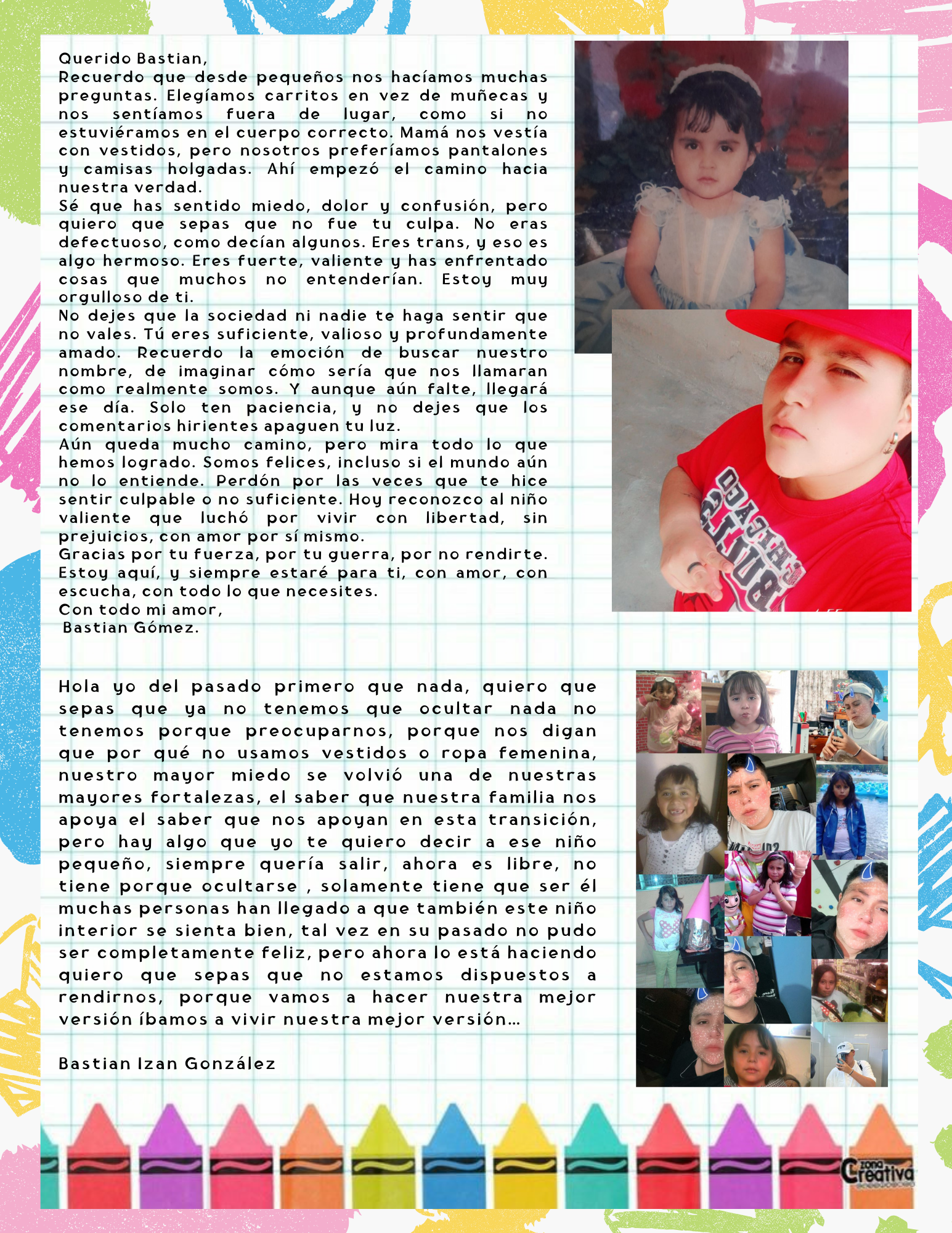 Querido Bastian,
Recuerdo que desde pequeños nos hacíamos muchas preguntas. Elegíamos carritos en vez de muñecas y nos sentíamos fuera de lugar, como si no estuviéramos en el cuerpo correcto. Mamá nos vestía con vestidos, pero nosotros preferíamos pantalones y camisas holgadas. Ahí empezó el camino hacia nuestra verdad.
Sé que has sentido miedo, dolor y confusión, pero quiero que sepas que no fue tu culpa. No eras defectuoso, como decían algunos. Eres trans, y eso es algo hermoso. Eres fuerte, valiente y has enfrentado cosas que muchos no entenderían. Estoy muy orgulloso de ti.
No dejes que la sociedad ni nadie te haga sentir que no vales. Tú eres suficiente, valioso y profundamente amado. Recuerdo la emoción de buscar nuestro nombre, de imaginar cómo sería que nos llamaran como realmente somos. Y aunque aún falte, llegará ese día. Solo ten paciencia, y no dejes que los comentarios hirientes apaguen tu luz.
Aún queda mucho camino, pero mira todo lo que hemos logrado. Somos felices, incluso si el mundo aún no lo entiende. Perdón por las veces que te hice sentir culpable o no suficiente. Hoy reconozco al niño valiente que luchó por vivir con libertad, sin prejuicios, con amor por sí mismo.
Gracias por tu fuerza, por tu guerra, por no rendirte. Estoy aquí, y siempre estaré para ti, con amor, con escucha, con todo lo que necesites.
Con todo mi amor,
Bastian Gómez.

Hola yo del pasado primero que nada, quiero que sepas que ya no tenemos que ocultar nada no tenemos porque preocuparnos, porque nos digan que por qué no usamos vestidos o ropa femenina, nuestro mayor miedo se volvió una de nuestras mayores fortalezas, el saber que nuestra familia nos apoya el saber que nos apoyan en esta transición, pero hay algo que yo te quiero decir a ese niño pequeño, siempre quería salir, ahora es libre, no tiene porque ocultarse , solamente tiene que ser él muchas personas han llegado a que también este niño interior se sienta bien, tal vez en su pasado no pudo ser completamente feliz, pero ahora lo está haciendo quiero que sepas que no estamos dispuestos a rendirnos, porque vamos a hacer nuestra mejor versión íbamos a vivir nuestra mejor versión...

Bastian Izan González

zona Creativa